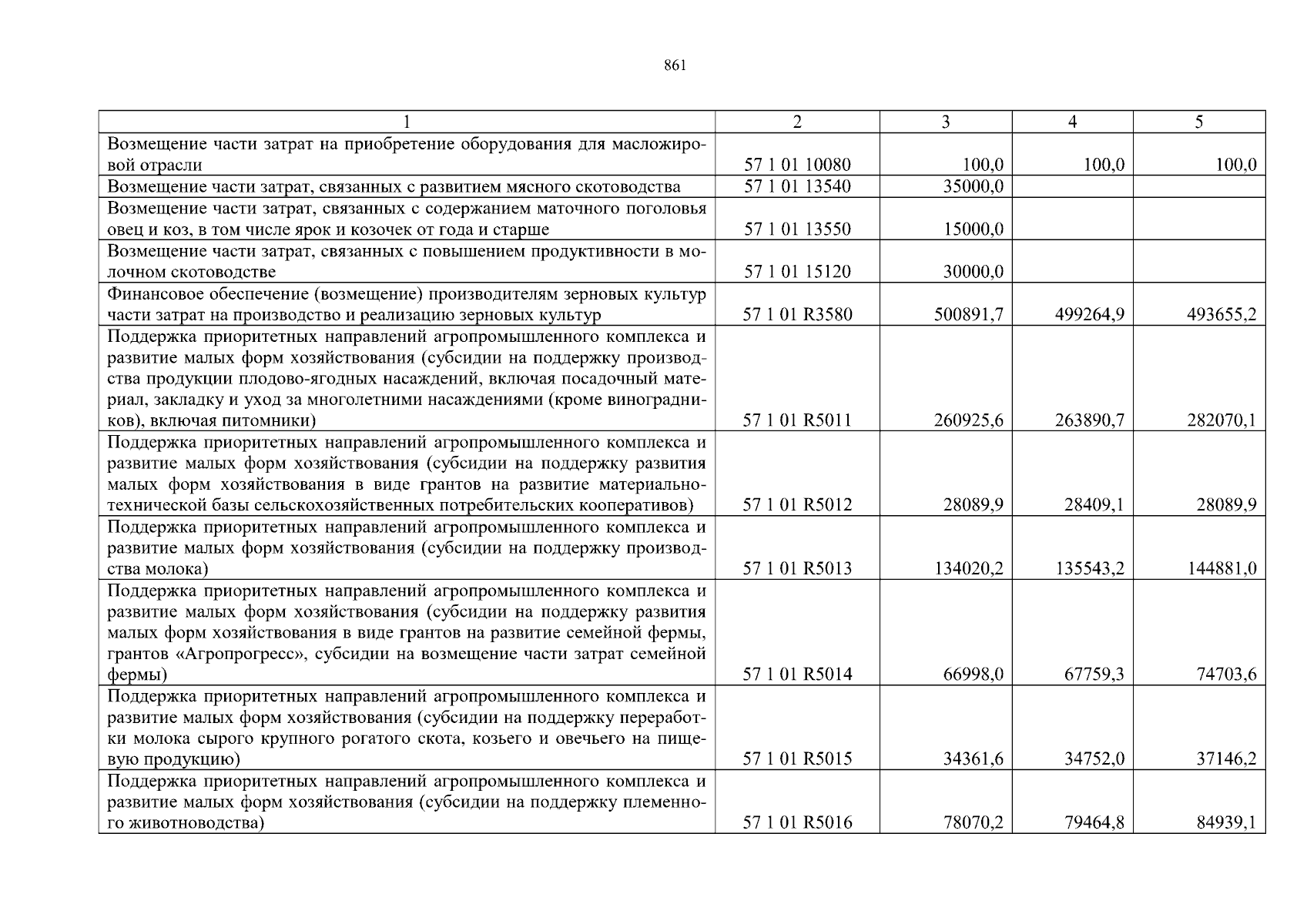 861

| 1 | 2 | 3 | 4 | 5 |
|---|---|---|---|---|
| Возмещение части затрат на приобретение оборудования для масложировой отрасли | 57 1 01 10080 | 100,0 | 100,0 | 100,0 |
| Возмещение части затрат, связанных с развитием мясного скотоводства | 57 1 01 13540 | 35000,0 | | |
| Возмещение части затрат, связанных с содержанием маточного поголовья овец и коз, в том числе ярок и козочек от года и старше | 57 1 01 13550 | 15000,0 | | |
| Возмещение части затрат, связанных с повышением продуктивности в молочном скотоводстве | 57 1 01 15120 | 30000,0 | | |
| Финансовое обеспечение (возмещение) производителям зерновых культур части затрат на производство и реализацию зерновых культур | 57 1 01 R3580 | 500891,7 | 499264,9 | 493655,2 |
| Поддержка приоритетных направлений агропромышленного комплекса и развитие малых форм хозяйствования (субсидии на поддержку производства продукции плодово-ягодных насаждений, включая посадочный материал, закладку и уход за многолетними насаждениями (кроме виноградников), включая питомники) | 57 1 01 R5011 | 260925,6 | 263890,7 | 282070,1 |
| Поддержка приоритетных направлений агропромышленного комплекса и развитие малых форм хозяйствования (субсидии на поддержку развития малых форм хозяйствования в виде грантов на развитие материально-технической базы сельскохозяйственных потребительских кооперативов) | 57 1 01 R5012 | 28089,9 | 28409,1 | 28089,9 |
| Поддержка приоритетных направлений агропромышленного комплекса и развитие малых форм хозяйствования (субсидии на поддержку производства молока) | 57 1 01 R5013 | 134020,2 | 135543,2 | 144881,0 |
| Поддержка приоритетных направлений агропромышленного комплекса и развитие малых форм хозяйствования (субсидии на поддержку развития малых форм хозяйствования в виде грантов на развитие семейной фермы, грантов «Агропрогресс», субсидии на возмещение части затрат семейной фермы) | 57 1 01 R5014 | 66998,0 | 67759,3 | 74703,6 |
| Поддержка приоритетных направлений агропромышленного комплекса и развитие малых форм хозяйствования (субсидии на поддержку переработки молока сырого крупного рогатого скота, козьего и овечьего на пищевую продукцию) | 57 1 01 R5015 | 34361,6 | 34752,0 | 37146,2 |
| Поддержка приоритетных направлений агропромышленного комплекса и развитие малых форм хозяйствования (субсидии на поддержку племенного животноводства) | 57 1 01 R5016 | 78070,2 | 79464,8 | 84939,1 |